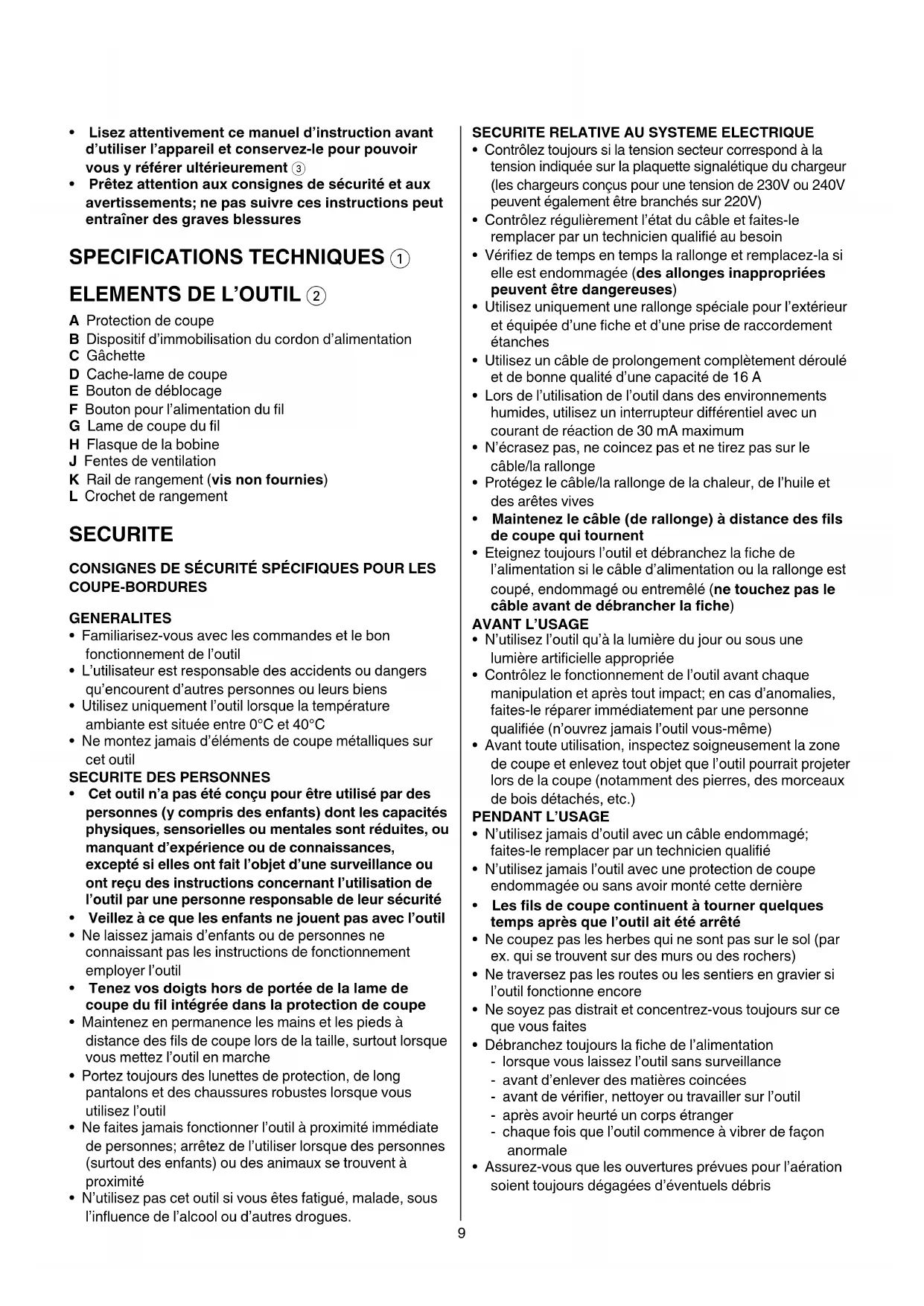 • Lisez attentivement ce manuel d'instruction avant d'utiliser l'appareil et conservez-le pour pouvoir vous y référer ultérieurement ③
• Prêtez attention aux consignes de sécurité et aux avertissements; ne pas suivre ces instructions peut entraîner des graves blessures

SPECIFICATIONS TECHNIQUES ①

ELEMENTS DE L'OUTIL ②

A Protection de coupe
B Dispositif d'immobilisation du cordon d'alimentation
C Gâchette
D Cache-lame de coupe
E Bouton de déblocage
F Bouton pour l'alimentation du fil
G Lame de coupe du fil
H Flasque de la bobine
J Fentes de ventilation
K Rail de rangement (vis non fournies)
L Crochet de rangement

SECURITE

CONSIGNES DE SÉCURITÉ SPÉCIFIQUES POUR LES COUPE-BORDURES

GENERALITES
• Familiarisez-vous avec les commandes et le bon fonctionnement de l'outil
• L'utilisateur est responsable des accidents ou dangers qu'encourent d'autres personnes ou leurs biens
• Utilisez uniquement l'outil lorsque la température ambiante est située entre 0°C et 40°C
• Ne montez jamais d'éléments de coupe métalliques sur cet outil
SECURITE DES PERSONNES
• Cet outil n'a pas été conçu pour être utilisé par des personnes (y compris des enfants) dont les capacités physiques, sensorielles ou mentales sont réduites, ou manquant d'expérience ou de connaissances, excepté si elles ont fait l'objet d'une surveillance ou ont reçu des instructions concernant l'utilisation de l'outil par une personne responsable de leur sécurité
• Veillez à ce que les enfants ne jouent pas avec l'outil
• Ne laissez jamais d'enfants ou de personnes ne connaissant pas les instructions de fonctionnement employer l'outil
• Tenez vos doigts hors de portée de la lame de coupe du fil intégrée dans la protection de coupe
• Maintenez en permanence les mains et les pieds à distance des fils de coupe lors de la taille, surtout lorsque vous mettez l'outil en marche
• Portez toujours des lunettes de protection, de long pantalons et des chaussures robustes lorsque vous utilisez l'outil
• Ne faites jamais fonctionner l'outil à proximité immédiate de personnes; arrêtez de l'utiliser lorsque des personnes (surtout des enfants) ou des animaux se trouvent à proximité
• N'utilisez pas cet outil si vous êtes fatigué, malade, sous l'influence de l'alcool ou d'autres drogues.

SECURITE RELATIVE AU SYSTEME ELECTRIQUE
• Contrôlez toujours si la tension secteur correspond à la tension indiquée sur la plaquette signalétique du chargeur (les chargeurs conçus pour une tension de 230V ou 240V peuvent également être branchés sur 220V)
• Contrôlez régulièrement l'état du câble et faites-le remplacer par un technicien qualifié au besoin
• Vérifiez de temps en temps la rallonge et remplacez-la si elle est endommagée (des allonges inappropriées peuvent être dangereuses)
• Utilisez uniquement une rallonge spéciale pour l'extérieur et équipée d'une fiche et d'une prise de raccordement étanches
• Utilisez un câble de prolongement complètement déroulé et de bonne qualité d'une capacité de 16 A
• Lors de l'utilisation de l'outil dans des environnements humides, utilisez un interrupteur différentiel avec un courant de réaction de 30 mA maximum
• N'écrasez pas, ne coincez pas et ne tirez pas sur le câble/la rallonge
• Protégez le câble/la rallonge de la chaleur, de l'huile et des arêtes vives
• Maintenez le câble (de rallonge) à distance des fils de coupe qui tournent
• Eteignez toujours l'outil et débranchez la fiche de l'alimentation si le câble d'alimentation ou la rallonge est coupé, endommagé ou entremêlé (ne touchez pas le câble avant de débrancher la fiche)
AVANT L'USAGE
• N'utilisez l'outil qu'à la lumière du jour ou sous une lumière artificielle appropriée
• Contrôlez le fonctionnement de l'outil avant chaque manipulation et après tout impact; en cas d'anomalies, faites-le réparer immédiatement par une personne qualifiée (n'ouvrez jamais l'outil vous-même)
• Avant toute utilisation, inspectez soigneusement la zone de coupe et enlevez tout objet que l'outil pourrait projeter lors de la coupe (notamment des pierres, des morceaux de bois détachés, etc.)
PENDANT L'USAGE
• N'utilisez jamais d'outil avec un câble endommagé; faites-le remplacer par un technicien qualifié
• N'utilisez jamais l'outil avec une protection de coupe endommagée ou sans avoir monté cette dernière
• Les fils de coupe continuent à tourner quelques temps après que l'outil ait été arrêté
• Ne coupez pas les herbes qui ne sont pas sur le sol (par ex. qui se trouvent sur des murs ou des rochers)
• Ne traversez pas les routes ou les sentiers en gravier si l'outil fonctionne encore
• Ne soyez pas distrait et concentrez-vous toujours sur ce que vous faites
• Débranchez toujours la fiche de l'alimentation
- lorsque vous laissez l'outil sans surveillance
- avant d'enlever des matières coincées
- avant de vérifier, nettoyer ou travailler sur l'outil
- après avoir heurté un corps étranger
- chaque fois que l'outil commence à vibrer de façon anormale
• Assurez-vous que les ouvertures prévues pour l'aération soient toujours dégagées d'éventuels débris

9